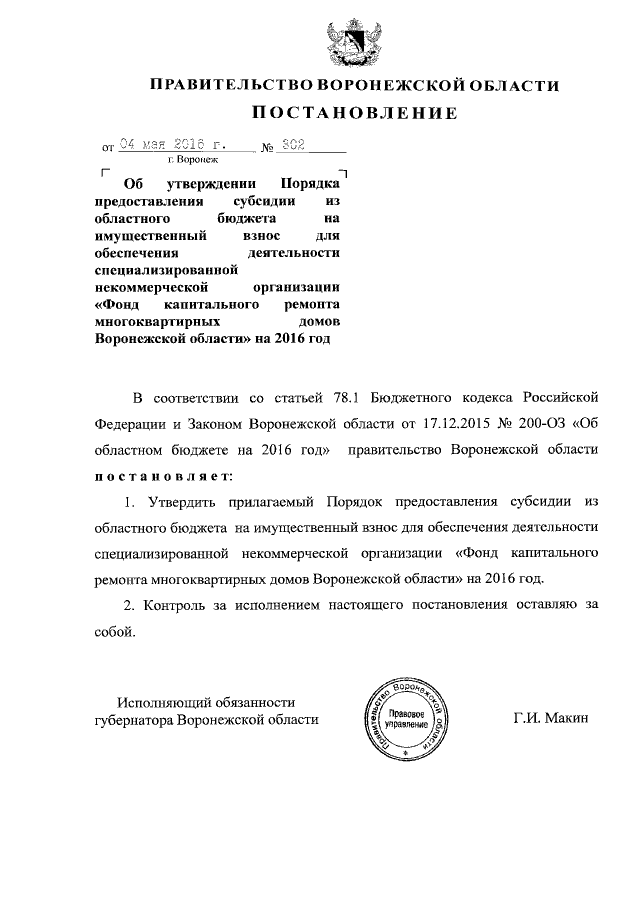 ПРАВИТЕЛЬСТВО ВОРОНЕЖСКОЙ ОБЛАСТИ
ПОСТАНОВЛЕНИЕ

от 04 мая 2016 г. № 302
г. Воронеж

Об утверждении Порядка предоставления субсидии из областного бюджета на имущественный взнос для обеспечения деятельности специализированной некоммерческой организации «Фонд капитального ремонта многоквартирных домов Воронежской области» на 2016 год

В соответствии со статьей 78.1 Бюджетного кодекса Российской Федерации и Законом Воронежской области от 17.12.2015 № 200-ОЗ «Об областном бюджете на 2016 год» правительство Воронежской области постановляет:

1. Утвердить прилагаемый Порядок предоставления субсидии из областного бюджета на имущественный взнос для обеспечения деятельности специализированной некоммерческой организации «Фонд капитального ремонта многоквартирных домов Воронежской области» на 2016 год.

2. Контроль за исполнением настоящего постановления оставляю за собой.

Исполняющий обязанности губернатора Воронежской области

Правительство Воронежской области
Правовое управление

Г.И. Макин